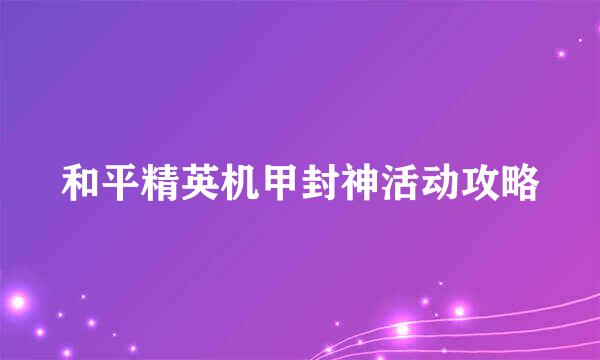 和平精英机甲封神活动攻略